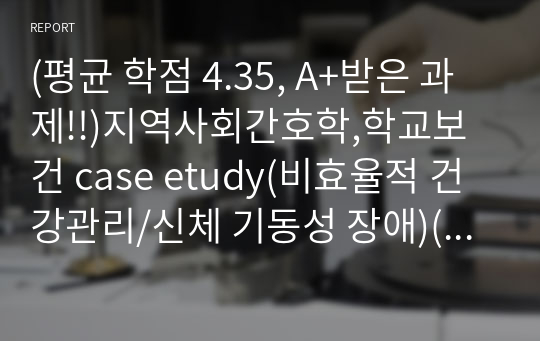 REPORT

(평균 학점 4.35, A+받은 과제!!)지역사회간호학,학교보건 case etudy(비효율적 건강관리/신체 기동성 장애)(...